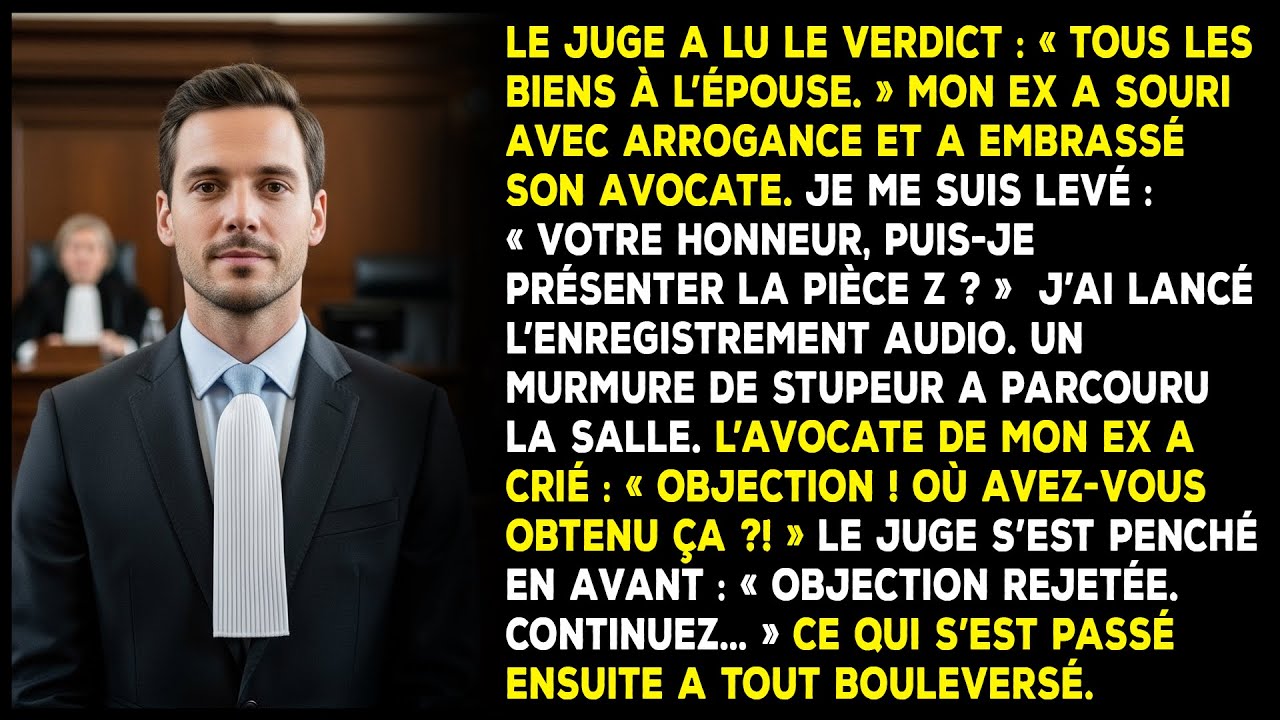 LE JUGE A LU LE VERDICT : « TOUS LES BIENS À L'ÉPOUSE. » MON EX A SOURI AVEC ARROGANCE ET A EMBRASSÉ SON AVOCATE. JE ME SUIS LEVÉ : « VOTRE HONNEUR, PUIS-JE PRÉSENTER LA PIÈCE Z ? » J'AI LANCÉ L'ENREGISTREMENT AUDIO. UN MURMURE DE STUPEUR A PARCOURU LA SALLE. L'AVOCATE DE MON EX A CRIÉ : « OBJECTION ! OÙ AVEZ-VOUS OBTENU ÇA ?! » LE JUGE S'EST PENCHÉ EN AVANT : « OBJECTION REJETÉE. CONTINUEZ... » CE QUI S'EST PASSÉ ENSUITE A TOUT BOULEVERSÉ.